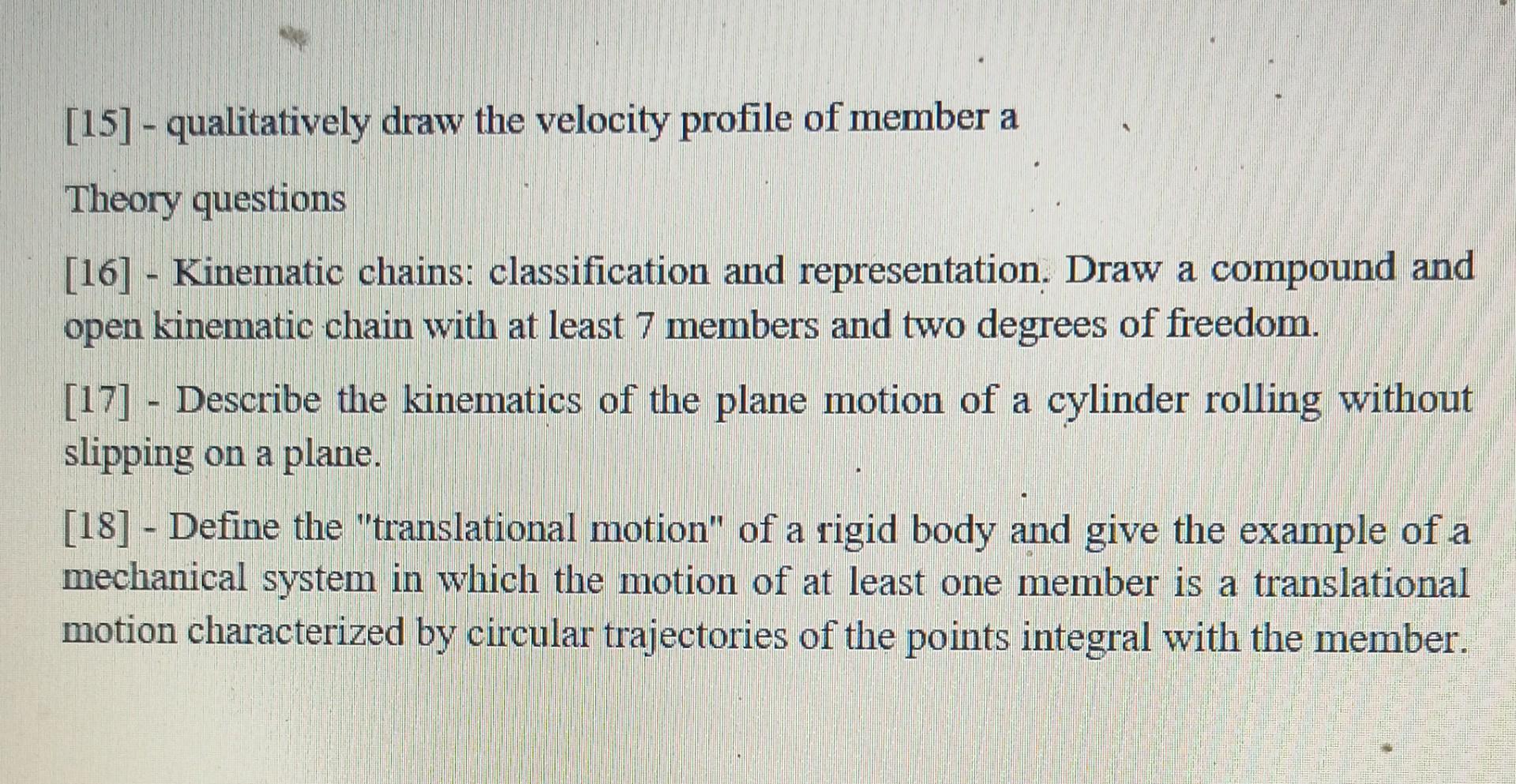 [15] - qualitatively draw the velocity profile of member a

Theory questions

[16] - Kinematic chains: classification and representation. Draw a compound and open kinematic chain with at least 7 members and two degrees of freedom.

[17] - Describe the kinematics of the plane motion of a cylinder rolling without slipping on a plane.

[18] - Define the "translational motion" of a rigid body and give the example of a mechanical system in which the motion of at least one member is a translational motion characterized by circular trajectories of the points integral with the member.